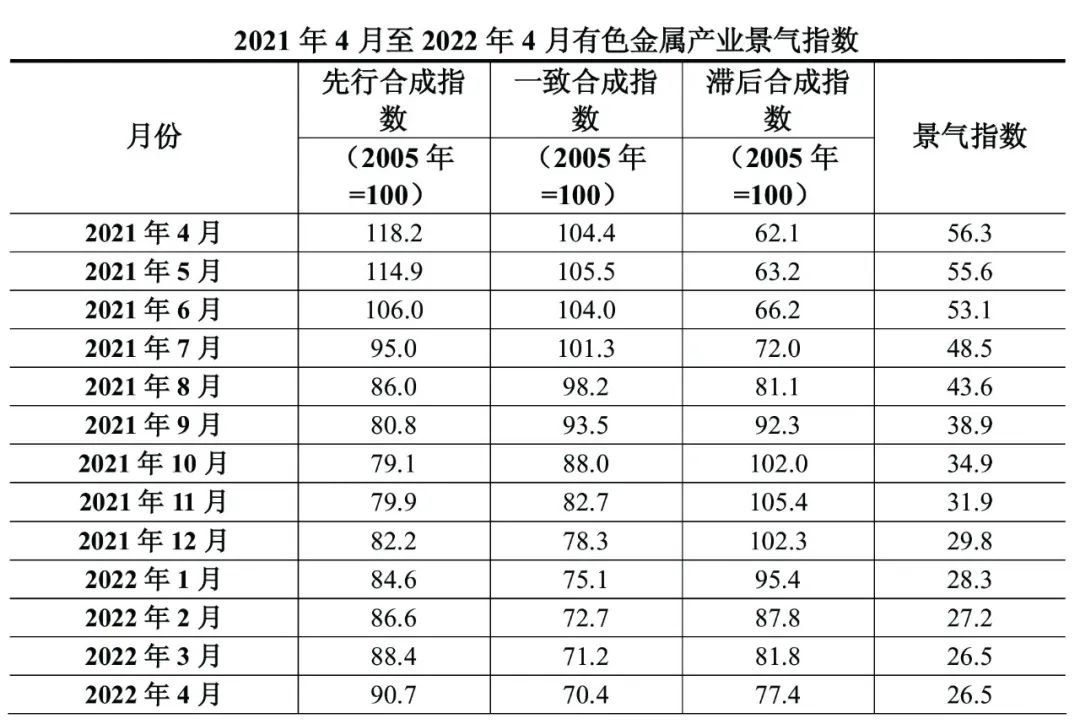 2021年4月至2022年4月有色金属产业景气指数

| 月份 | 先行合成指数（2005年=100） | 一致合成指数（2005年=100） | 滞后合成指数（2005年=100） | 景气指数 |
|---|---|---|---|---|
| 2021年4月 | 118.2 | 104.4 | 62.1 | 56.3 |
| 2021年5月 | 114.9 | 105.5 | 63.2 | 55.6 |
| 2021年6月 | 106.0 | 104.0 | 66.2 | 53.1 |
| 2021年7月 | 95.0 | 101.3 | 72.0 | 48.5 |
| 2021年8月 | 86.0 | 98.2 | 81.1 | 43.6 |
| 2021年9月 | 80.8 | 93.5 | 92.3 | 38.9 |
| 2021年10月 | 79.1 | 88.0 | 102.0 | 34.9 |
| 2021年11月 | 79.9 | 82.7 | 105.4 | 31.9 |
| 2021年12月 | 82.2 | 78.3 | 102.3 | 29.8 |
| 2022年1月 | 84.6 | 75.1 | 95.4 | 28.3 |
| 2022年2月 | 86.6 | 72.7 | 87.8 | 27.2 |
| 2022年3月 | 88.4 | 71.2 | 81.8 | 26.5 |
| 2022年4月 | 90.7 | 70.4 | 77.4 | 26.5 |